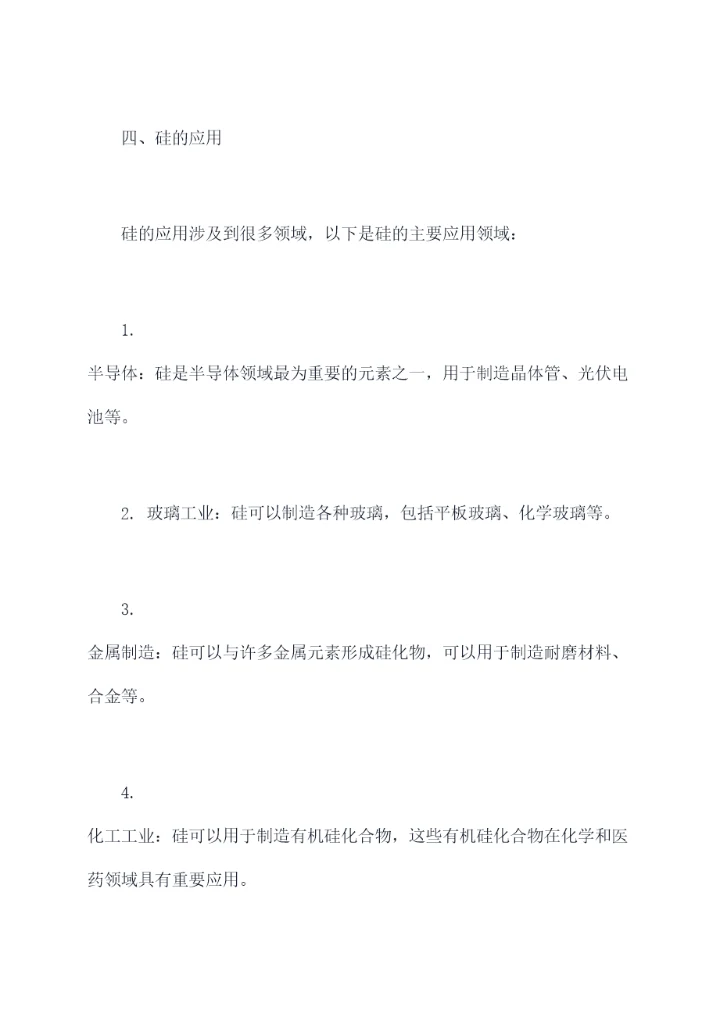 四、硅的应用

硅的应用涉及到很多领域，以下是硅的主要应用领域：

1.
半导体：硅是半导体领域最为重要的元素之一，用于制造晶体管、光伏电池等。

2. 玻璃工业：硅可以制造各种玻璃，包括平板玻璃、化学玻璃等。

3.
金属制造：硅可以与许多金属元素形成硅化物，可以用于制造耐磨材料、合金等。

4.
化工工业：硅可以用于制造有机硅化合物，这些有机硅化合物在化学和医药领域具有重要应用。